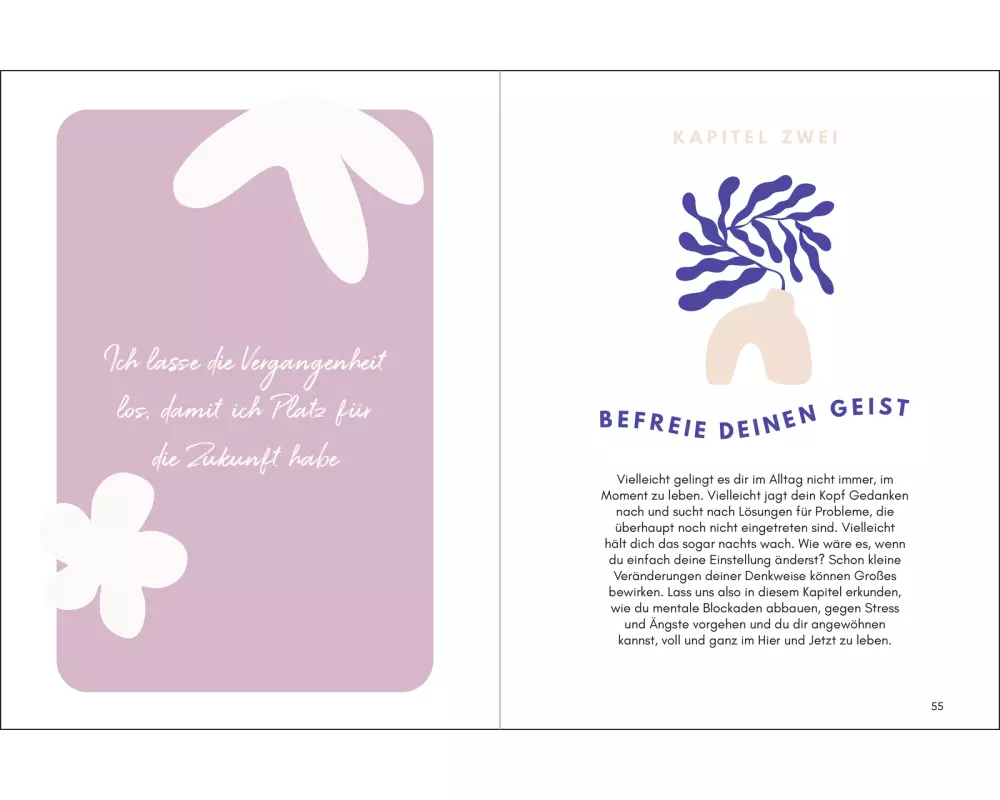 Ich lasse die Vergangenheit los, damit ich Platz für die Zukunft habe

KAPITEL ZWEI

BEFREIE DEINEN GEIST

Vielleicht gelingt es dir im Alltag nicht immer, im Moment zu leben. Vielleicht jagt dein Kopf Gedanken nach und sucht nach Lösungen für Probleme, die überhaupt noch nicht eingetreten sind. Vielleicht hält dich das sogar nachts wach. Wie wäre es, wenn du einfach deine Einstellung änderst? Schon kleine Veränderungen deiner Denkweise können Großes bewirken. Lass uns also in diesem Kapitel erkunden, wie du mentale Blockaden abbauen, gegen Stress und Ängste vorgehen und du dir angewöhnen kannst, voll und ganz im Hier und Jetzt zu leben.

55